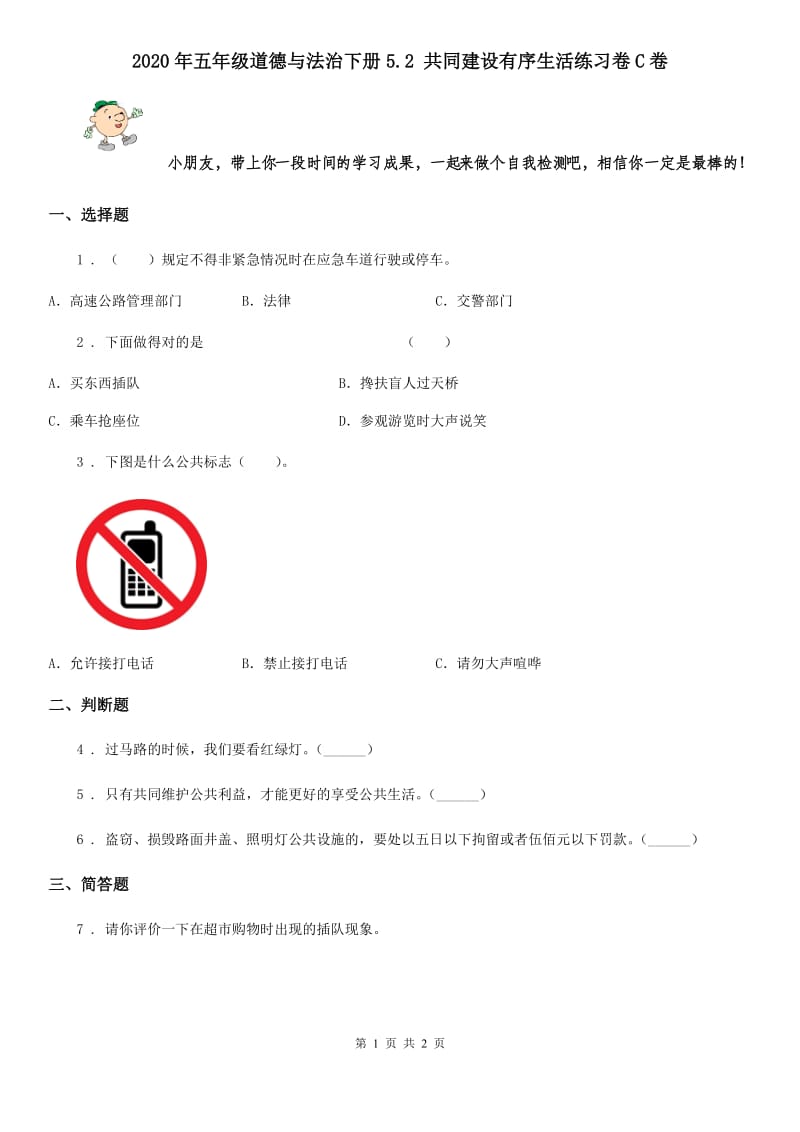 2020年五年级道德与法治下册5.2 共同建设有序生活练习卷C卷

小朋友，带上你一段时间的学习成果，一起来做个自我检测吧，相信你一定是最棒的！

一、选择题

1．（　　）规定不得非紧急情况时在应急车道行驶或停车。

A．高速公路管理部门　　B．法律　　C．交警部门

2．下面做得对的是　　（　　）

A．买东西插队　　B．搀扶盲人过天桥

C．乘车抢座位　　D．参观游览时大声说笑

3．下图是什么公共标志（　　）。

A．允许接打电话　　B．禁止接打电话　　C．请勿大声喧哗

二、判断题

4．过马路的时候，我们要看红绿灯。(______)

5．只有共同维护公共利益，才能更好的享受公共生活。(______)

6．盗窃、损毁路面井盖、照明灯公共设施的，要处以五日以下拘留或者伍佰元以下罚款。(______)

三、简答题

7．请你评价一下在超市购物时出现的插队现象。

第 1 页 共 2 页